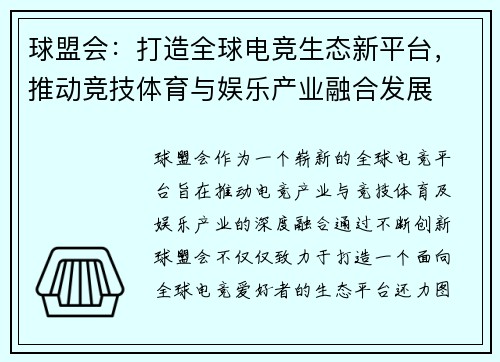 球盟会：打造全球电竞生态新平台，推动竞技体育与娱乐产业融合发展

球盟会作为一个崭新的全球电竞平台旨在推动电竞产业与竞技体育及娱乐产业的深度融合通过不断创新球盟会不仅仅致力于打造一个面向全球电竞爱好者的生态平台还力图